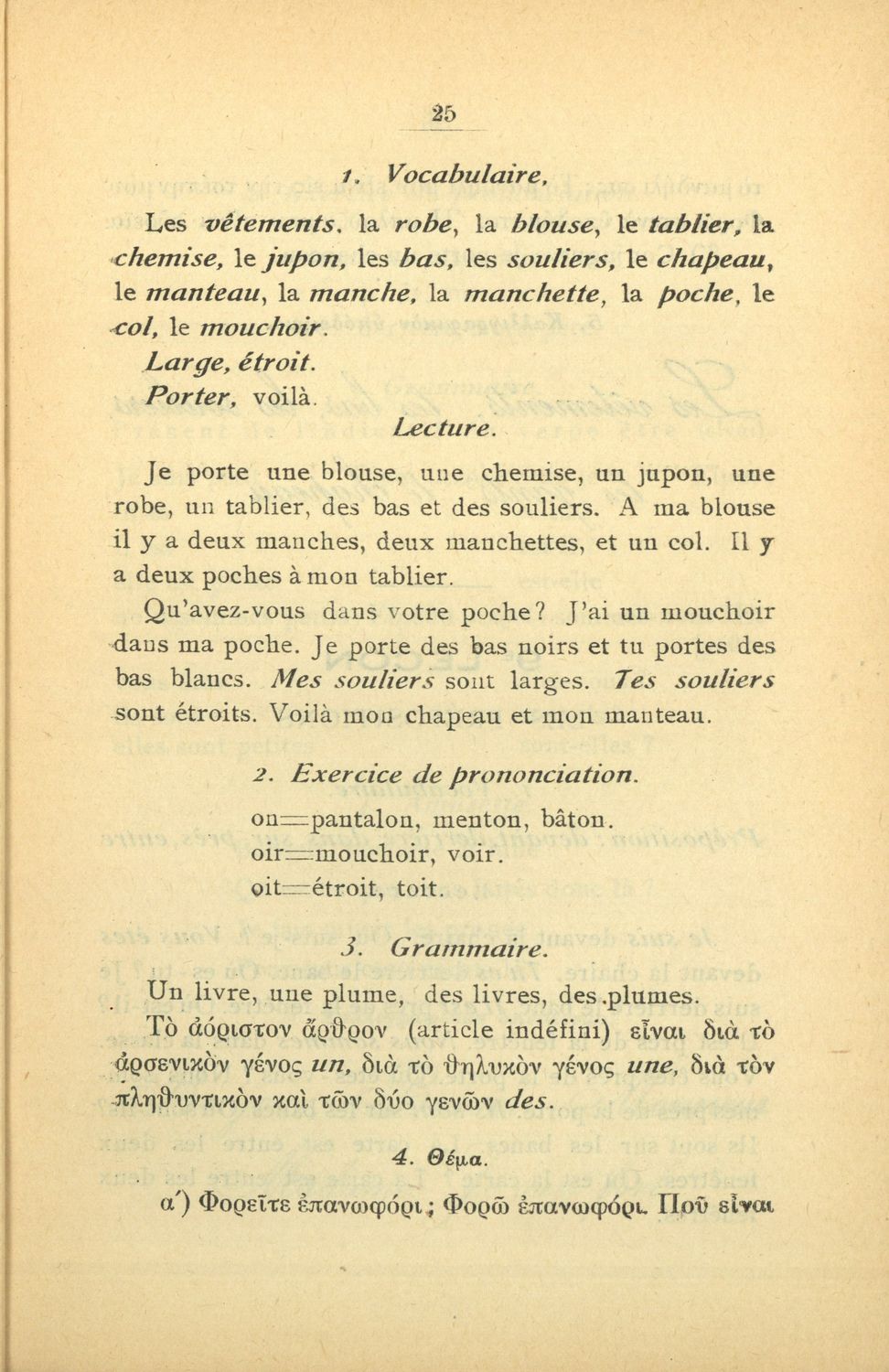 25

1. Vocabulaire.

Les vêtements. la robe, la blouse, le tablier, la chemise, le jupon, les bas, les souliers, le chapeau, le manteau, la manche, la manchette, la poche, le col, le mouchoir.
Large, étroit.
Porter, voilà.

Lecture.

Je porte une blouse, une chemise, un jupon, une robe, un tablier, des bas et des souliers. A ma blouse il y a deux manches, deux manchettes, et un col. Il y a deux poches à mon tablier.

Qu'avez-vous dans votre poche? J'ai un mouchoir dans ma poche. Je porte des bas noirs et tu portes des bas blancs. Mes souliers sont larges. Tes souliers sont étroits. Voilà mon chapeau et mon manteau.

2. Exercice de prononciation.

on=pantalon, menton, bâton.
oir=mouchoir, voir.
oit=étroit, toit.

3. Grammaire.

Un livre, une plume, des livres, des plumes.

Τὸ ἀόριστον ἄρθρον (article indéfini) εἶναι διὰ τὸ ἀρσενικὸν γένος un, διὰ τὸ θηλυκὸν γένος une, διὰ τὸν πληθυντικὸν καὶ τῶν δύο γενῶν des.

4. Θέμα.

α΄) Φορεῖτε ἐπανωφόρι; Φορῶ ἐπανωφόρι. Ποῦ εἶναι